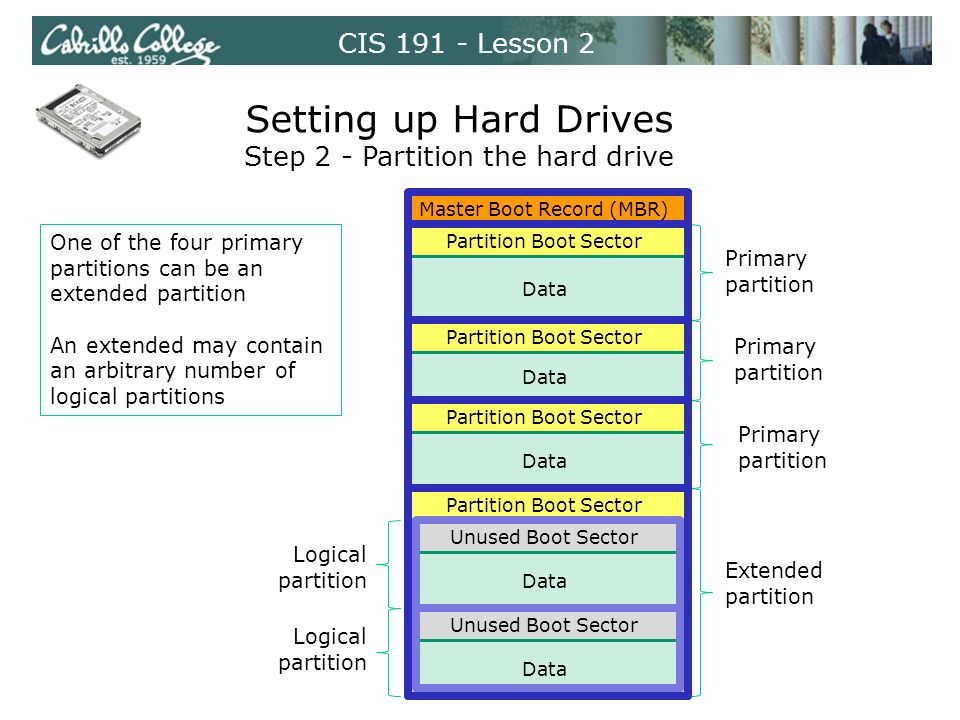 Cabrillo College est. 1959

CIS 191 - Lesson 2

Setting up Hard Drives
Step 2 - Partition the hard drive

One of the four primary partitions can be an extended partition

An extended may contain an arbitrary number of logical partitions

Master Boot Record (MBR)

Partition Boot Sector
Data
Primary partition

Partition Boot Sector
Data
Primary partition

Partition Boot Sector
Data
Primary partition

Partition Boot Sector
Unused Boot Sector
Data
Logical partition
Unused Boot Sector
Data
Logical partition
Extended partition